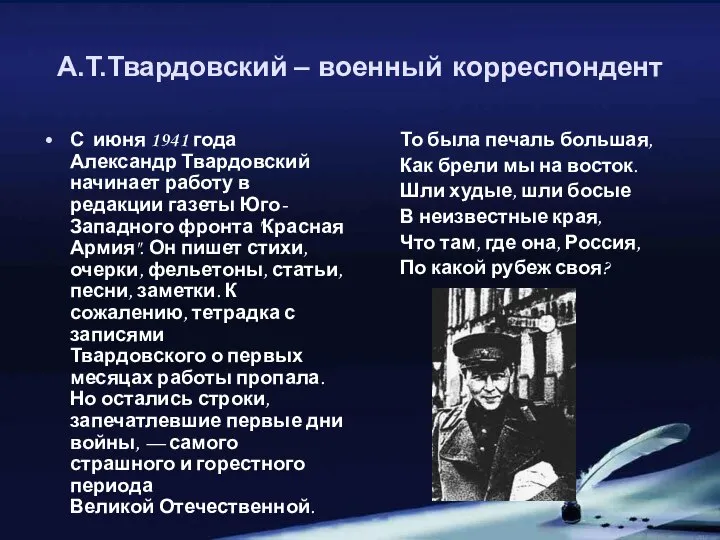 А.Т.Твардовский – военный корреспондент

• С июня 1941 года Александр Твардовский начинает работу в редакции газеты Юго-Западного фронта "Красная Армия". Он пишет стихи, очерки, фельетоны, статьи, песни, заметки. К сожалению, тетрадка с записями Твардовского о первых месяцах работы пропала. Но остались строки, запечатлевшие первые дни войны, — самого страшного и горестного периода Великой Отечественной.

То была печаль большая,
Как брели мы на восток.
Шли худые, шли босые
В неизвестные края,
Что там, где она, Россия,
По какой рубеж своя?